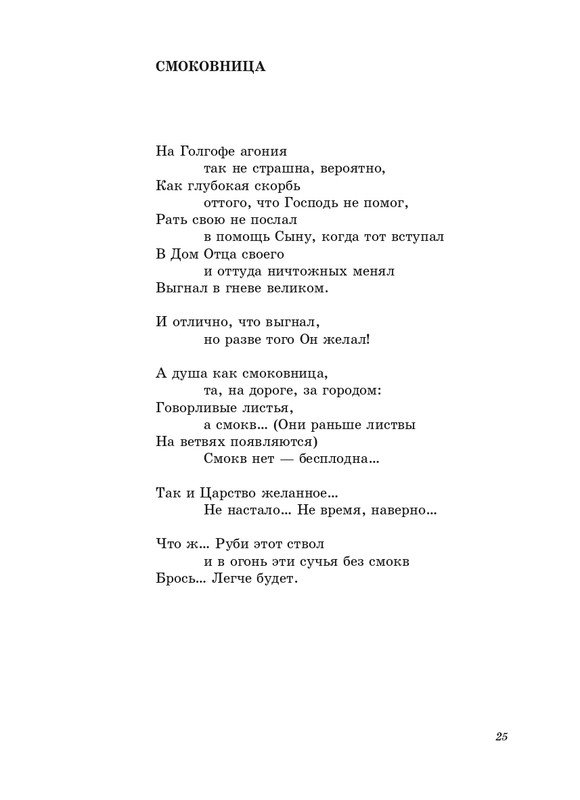 СМОКОВНИЦА

На Голгофе агония
так не страшна, вероятно,
Как глубокая скорбь
оттого, что Господь не помог,
Рать свою не послал
в помощь Сыну, когда тот вступал
В Дом Отца своего
и оттуда ничтожных менял
Выгнал в гневе великом.

И отлично, что выгнал,
но разве того Он желал!

А душа как смоковница,
та, на дороге, за городом:
Говорливые листья,
а смокв... (Они раньше листвы
На ветвях появляются)
Смокв нет — бесплодна...

Так и Царство желанное...
Не настало... Не время, наверно...

Что ж... Руби этот ствол
и в огонь эти сучья без смокв
Брось... Легче будет.

25